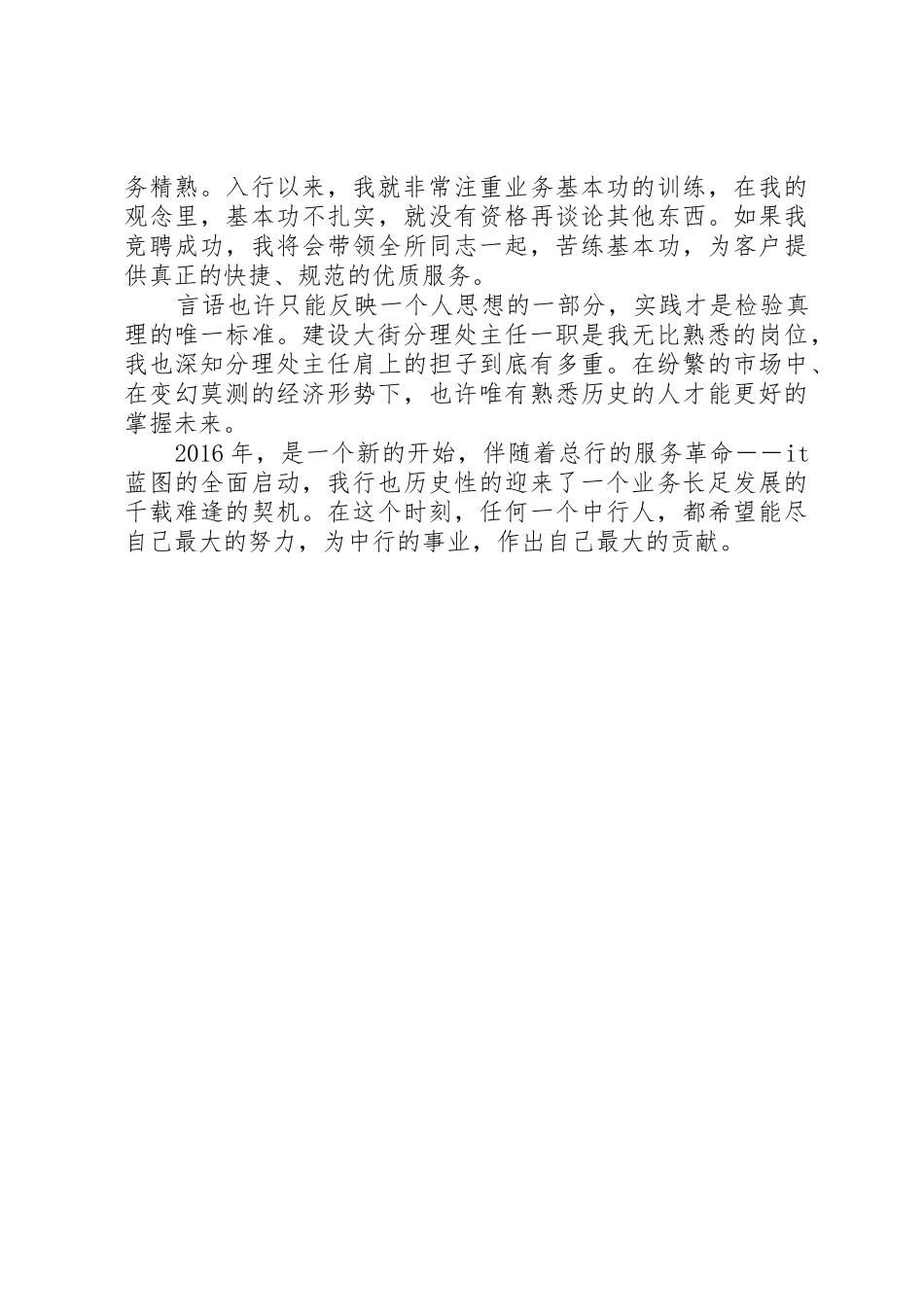 务精熟。入行以来，我就非常注重业务基本功的训练，在我的观念里，基本功不扎实，就没有资格再谈论其他东西。如果我竞聘成功，我将会带领全所同志一起，苦练基本功，为客户提供真正的快捷、规范的优质服务。

言语也许只能反映一个人思想的一部分，实践才是检验真理的唯一标准。建设大街分理处主任一职是我无比熟悉的岗位，我也深知分理处主任肩上的担子到底有多重。在纷繁的市场中、在变幻莫测的经济形势下，也许唯有熟悉历史的人才能更好的掌握未来。

2016年，是一个新的开始，伴随着总行的服务革命——it蓝图的全面启动，我行也历史性的迎来了一个业务长足发展的千载难逢的契机。在这个时刻，任何一个中行人，都希望能尽自己最大的努力，为中行的事业，作出自己最大的贡献。